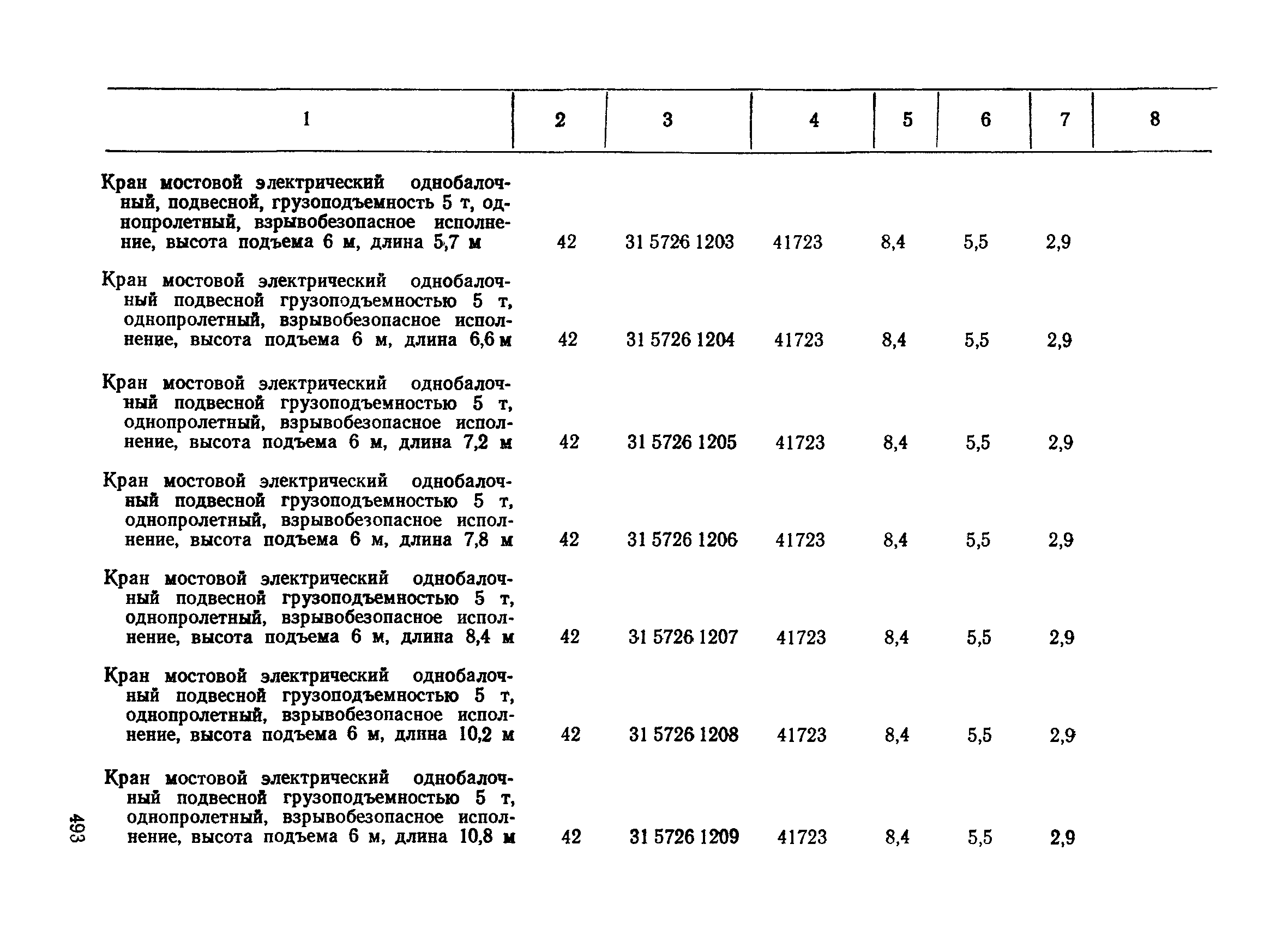 | 1 | 2 | 3 | 4 | 5 | 6 | 7 | 8 |
|---|---|---|---|---|---|---|---|
| Кран мостовой электрический однобалочный, подвесной, грузоподъемность 5 т, однопролетный, взрывобезопасное исполнение, высота подъема 6 м, длина 5,7 м | 42 | 31 5726 1203 | 41723 | 8,4 | 5,5 | 2,9 | |
| Кран мостовой электрический однобалочный подвесной грузоподъемностью 5 т, однопролетный, взрывобезопасное исполнение, высота подъема 6 м, длина 6,6 м | 42 | 31 5726 1204 | 41723 | 8,4 | 5,5 | 2,9 | |
| Кран мостовой электрический однобалочный подвесной грузоподъемностью 5 т, однопролетный, взрывобезопасное исполнение, высота подъема 6 м, длина 7,2 м | 42 | 31 5726 1205 | 41723 | 8,4 | 5,5 | 2,9 | |
| Кран мостовой электрический однобалочный подвесной грузоподъемностью 5 т, однопролетный, взрывобезопасное исполнение, высота подъема 6 м, длина 7,8 м | 42 | 31 5726 1206 | 41723 | 8,4 | 5,5 | 2,9 | |
| Кран мостовой электрический однобалочный подвесной грузоподъемностью 5 т, однопролетный, взрывобезопасное исполнение, высота подъема 6 м, длина 8,4 м | 42 | 31 5726 1207 | 41723 | 8,4 | 5,5 | 2,9 | |
| Кран мостовой электрический однобалочный подвесной грузоподъемностью 5 т, однопролетный, взрывобезопасное исполнение, высота подъема 6 м, длина 10,2 м | 42 | 31 5726 1208 | 41723 | 8,4 | 5,5 | 2,9 | |
| Кран мостовой электрический однобалочный подвесной грузоподъемностью 5 т, однопролетный, взрывобезопасное исполнение, высота подъема 6 м, длина 10,8 м | 42 | 31 5726 1209 | 41723 | 8,4 | 5,5 | 2,9 | |

493